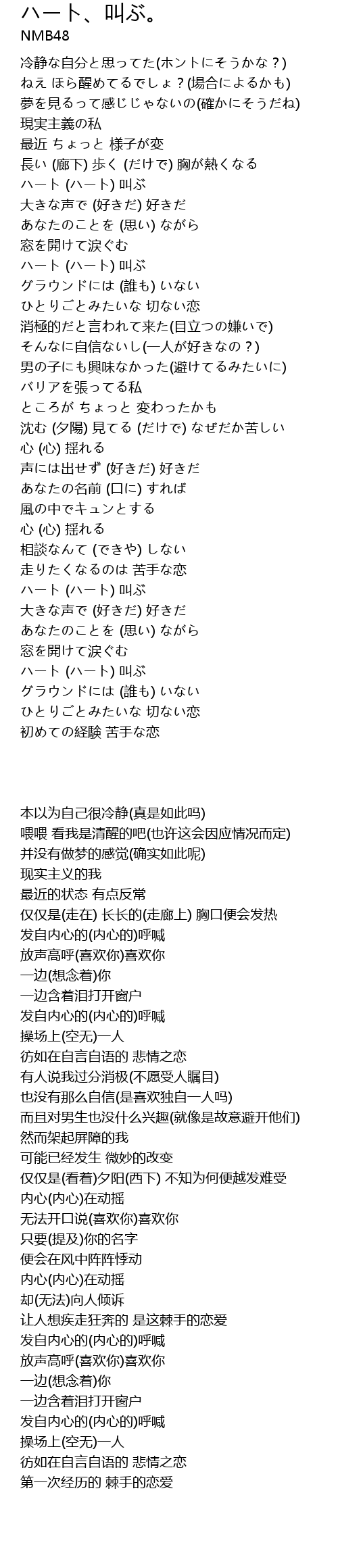 ハート、叫ぶ。
NMB48

冷静な自分と思ってた(ホントにそうかな？)
ねえ ほら醒めてるでしょ？(場合によるかも)
夢を見るって感じじゃないの(確かにそうだね)
現実主義の私
最近 ちょっと 様子が変
長い (廊下) 歩く (だけで) 胸が熱くなる
ハート (ハート) 叫ぶ
大きな声で (好きだ) 好きだ
あなたのことを (思い) ながら
窓を開けて涙ぐむ
ハート (ハート) 叫ぶ
グラウンドには (誰も) いない
ひとりごとみたいな 切ない恋
消極的だと言われて来た(目立つの嫌いで)
そんなに自信ないし(一人が好きなの？)
男の子にも興味なかった(避けてるみたいに)
バリアを張ってる私
ところが ちょっと 変わったかも
沈む (夕陽) 見てる (だけで) なぜだか苦しい
心 (心) 揺れる
声には出せず (好きだ) 好きだ
あなたの名前 (口に) すれば
風の中でキュンとする
心 (心) 揺れる
相談なんて (できや) しない
走りたくなるのは 苦手な恋
ハート (ハート) 叫ぶ
大きな声で (好きだ) 好きだ
あなたのことを (思い) ながら
窓を開けて涙ぐむ
ハート (ハート) 叫ぶ
グラウンドには (誰も) いない
ひとりごとみたいな 切ない恋
初めての経験 苦手な恋

本以为自己很冷静(真是如此吗)
喂喂 看我是清醒的吧(也许这会因应情况而定)
并没有做梦的感觉(确实如此呢)
现实主义的我
最近的状态 有点反常
仅仅是(走在) 长长的(走廊上) 胸口便会发热
发自内心的(内心的)呼喊
放声高呼(喜欢你)喜欢你
一边(想念着)你
一边含着泪打开窗户
发自内心的(内心的)呼喊
操场上(空无)一人
彷如在自言自语的 悲情之恋
有人说我过分消极(不愿受人瞩目)
也没有那么自信(是喜欢独自一人吗)
而且对男生也没什么兴趣(就像是故意避开他们)
然而架起屏障的我
可能已经发生 微妙的改变
仅仅是(看着)夕阳(西下) 不知为何便越发难受
内心(内心)在动摇
无法开口说(喜欢你)喜欢你
只要(提及)你的名字
便会在风中阵阵悸动
内心(内心)在动摇
却(无法)向人倾诉
让人想疾走狂奔的 是这棘手的恋爱
发自内心的(内心的)呼喊
放声高呼(喜欢你)喜欢你
一边(想念着)你
一边含着泪打开窗户
发自内心的(内心的)呼喊
操场上(空无)一人
彷如在自言自语的 悲情之恋
第一次经历的 棘手的恋爱